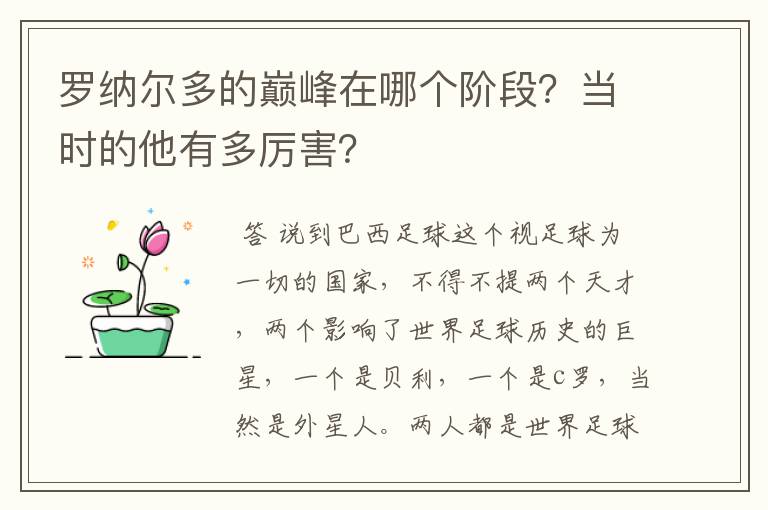 罗纳尔多的巅峰在哪个阶段？当时的他有多厉害？

答 说到巴西足球这个视足球为一切的国家，不得不提两个天才，两个影响了世界足球历史的巨星，一个是贝利，一个是C罗，当然是外星人。两人都是世界足球